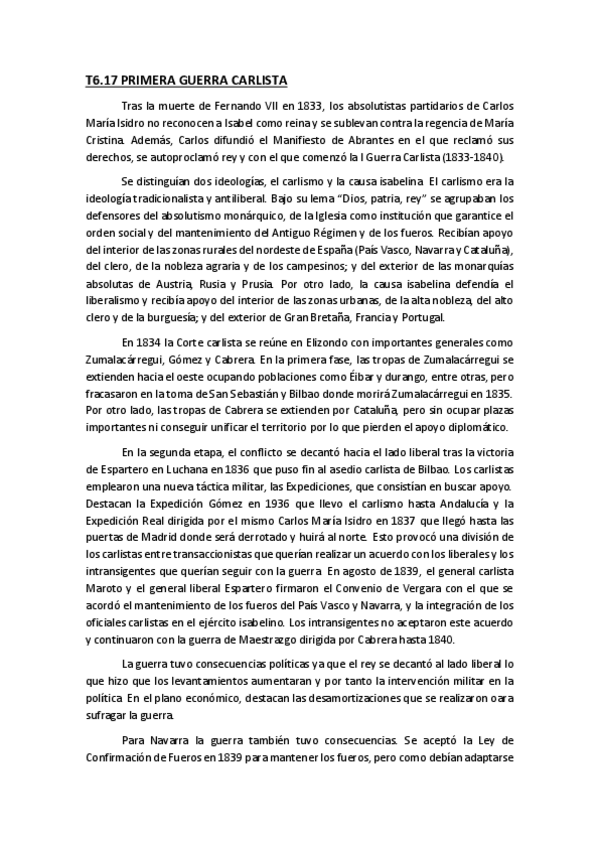 T6.17 PRIMERA GUERRA CARLISTA

Tras la muerte de Fernando VII en 1833, los absolutistas partidarios de Carlos María Isidro no reconocen a Isabel como reina y se sublevan contra la regencia de María Cristina. Además, Carlos difundió el Manifiesto de Abrantes en el que reclamó sus derechos, se autoproclamó rey y con el que comenzó la I Guerra Carlista (1833-1840).

Se distinguían dos ideologías, el carlismo y la causa isabelina. El carlismo era la ideología tradicionalista y antiliberal. Bajo su lema "Dios, patria, rey" se agrupaban los defensores del absolutismo monárquico, de la Iglesia como institución que garantice el orden social y del mantenimiento del Antiguo Régimen y de los fueros. Recibían apoyo del interior de las zonas rurales del nordeste de España (País Vasco, Navarra y Cataluña), del clero, de la nobleza agraria y de los campesinos; y del exterior de las monarquías absolutas de Austria, Rusia y Prusia. Por otro lado, la causa isabelina defendía el liberalismo y recibía apoyo del interior de las zonas urbanas, de la alta nobleza, del alto clero y de la burguesía; y del exterior de Gran Bretaña, Francia y Portugal.

En 1834 la Corte carlista se reúne en Elizondo con importantes generales como Zumalacárregui, Gómez y Cabrera. En la primera fase, las tropas de Zumalacárregui se extienden hacia el oeste ocupando poblaciones como Éibar y durango, entre otras, pero fracasaron en la toma de San Sebastián y Bilbao donde morirá Zumalacárregui en 1835. Por otro lado, las tropas de Cabrera se extienden por Cataluña, pero sin ocupar plazas importantes ni conseguir unificar el territorio por lo que pierden el apoyo diplomático.

En la segunda etapa, el conflicto se decantó hacia el lado liberal tras la victoria de Espartero en Luchana en 1836 que puso fin al asedio carlista de Bilbao. Los carlistas emplearon una nueva táctica militar, las Expediciones, que consistían en buscar apoyo. Destacan la Expedición Gómez en 1936 que llevo el carlismo hasta Andalucía y la Expedición Real dirigida por el mismo Carlos María Isidro en 1837 que llegó hasta las puertas de Madrid donde será derrotado y huirá al norte. Esto provocó una división de los carlistas entre transaccionistas que querían realizar un acuerdo con los liberales y los intransigentes que querían seguir con la guerra. En agosto de 1839, el general carlista Maroto y el general liberal Espartero firmaron el Convenio de Vergara con el que se acordó el mantenimiento de los fueros del País Vasco y Navarra, y la integración de los oficiales carlistas en el ejército isabelino. Los intransigentes no aceptaron este acuerdo y continuaron con la guerra de Maestrazgo dirigida por Cabrera hasta 1840.

La guerra tuvo consecuencias políticas ya que el rey se decantó al lado liberal lo que hizo que los levantamientos aumentaran y por tanto la intervención militar en la política. En el plano económico, destacan las desamortizaciones que se realizaron oara sufragar la guerra.

Para Navarra la guerra también tuvo consecuencias. Se aceptó la Ley de Confirmación de Fueros en 1839 para mantener los fueros, pero como debían adaptarse